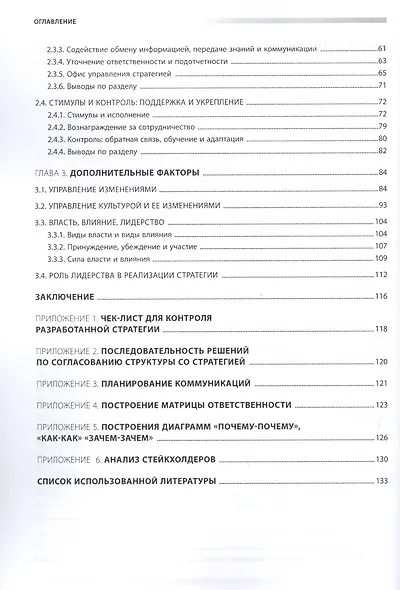 ОГЛАВЛЕНИЕ

2.3.3. Содействие обмену информацией, передаче знаний и коммуникации 61
2.3.4. Уточнение ответственности и подотчетности 63
2.3.5. Офис управления стратегией 65
2.3.6. Выводы по разделу 71

2.4. СТИМУЛЫ И КОНТРОЛЬ: ПОДДЕРЖКА И УКРЕПЛЕНИЕ 72
2.4.1. Стимулы и исполнение 72
2.4.2. Вознаграждение за сотрудничество 79
2.4.3. Контроль: обратная связь, обучение и адаптация 80
2.4.4. Выводы по разделу 82

ГЛАВА 3. ДОПОЛНИТЕЛЬНЫЕ ФАКТОРЫ 84

3.1. УПРАВЛЕНИЕ ИЗМЕНЕНИЯМИ 84

3.2. УПРАВЛЕНИЕ КУЛЬТУРОЙ И ЕЕ ИЗМЕНЕНИЯМИ 93

3.3. ВЛАСТЬ, ВЛИЯНИЕ, ЛИДЕРСТВО 104
3.3.1. Виды власти и виды влияния 104
3.3.2. Принуждение, убеждение и участие 107
3.3.3. Сила власти и влияния 109

3.4. РОЛЬ ЛИДЕРСТВА В РЕАЛИЗАЦИИ СТРАТЕГИИ 112

ЗАКЛЮЧЕНИЕ 116

ПРИЛОЖЕНИЕ 1. ЧЕК-ЛИСТ ДЛЯ КОНТРОЛЯ РАЗРАБОТАННОЙ СТРАТЕГИИ 118

ПРИЛОЖЕНИЕ 2. ПОСЛЕДОВАТЕЛЬНОСТЬ РЕШЕНИЙ ПО СОГЛАСОВАНИЮ СТРУКТУРЫ СО СТРАТЕГИЕЙ 120

ПРИЛОЖЕНИЕ 3. ПЛАНИРОВАНИЕ КОММУНИКАЦИЙ 121

ПРИЛОЖЕНИЕ 4. ПОСТРОЕНИЕ МАТРИЦЫ ОТВЕТСТВЕННОСТИ 123

ПРИЛОЖЕНИЕ 5. ПОСТРОЕНИЯ ДИАГРАММ «ПОЧЕМУ-ПОЧЕМУ», «КАК-КАК» «ЗАЧЕМ-ЗАЧЕМ» 126

ПРИЛОЖЕНИЕ 6. АНАЛИЗ СТЕЙКХОЛДЕРОВ 130

СПИСОК ИСПОЛЬЗОВАННОЙ ЛИТЕРАТУРЫ 133